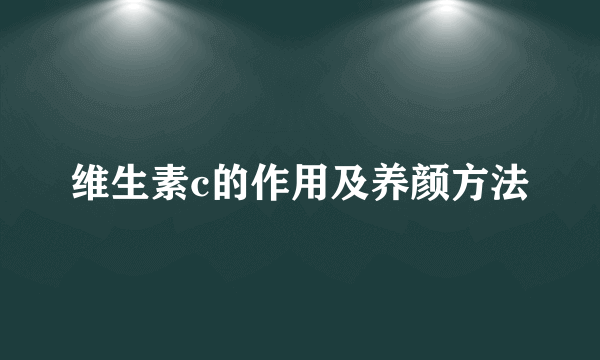 维生素c的作用及养颜方法